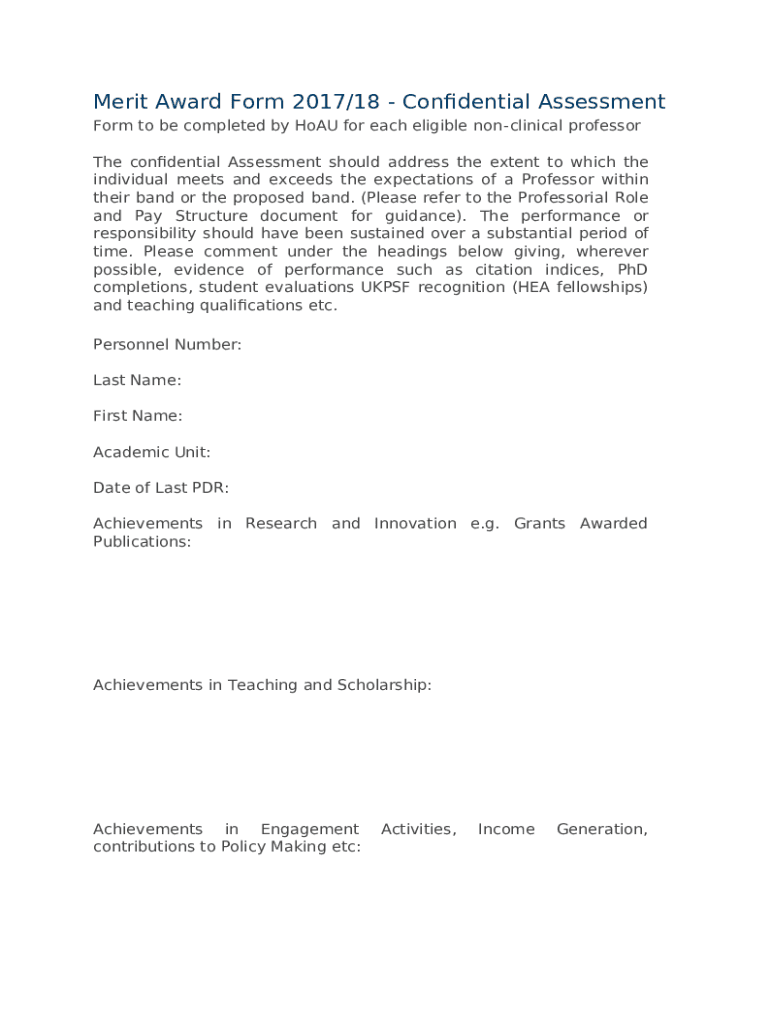 Merit Award Form 2017/18 - Confidential Assessment

Form to be completed by HoAU for each eligible non-clinical professor

The confidential Assessment should address the extent to which the individual meets and exceeds the expectations of a Professor within their band or the proposed band. (Please refer to the Professorial Role and Pay Structure document for guidance). The performance or responsibility should have been sustained over a substantial period of time. Please comment under the headings below giving, wherever possible, evidence of performance such as citation indices, PhD completions, student evaluations UKPSF recognition (HEA fellowships) and teaching qualifications etc.

Personnel Number:

Last Name:

First Name:

Academic Unit:

Date of Last PDR:

Achievements in Research and Innovation e.g. Grants Awarded Publications:

Achievements in Teaching and Scholarship:

Achievements in Engagement Activities, Income Generation, contributions to Policy Making etc: